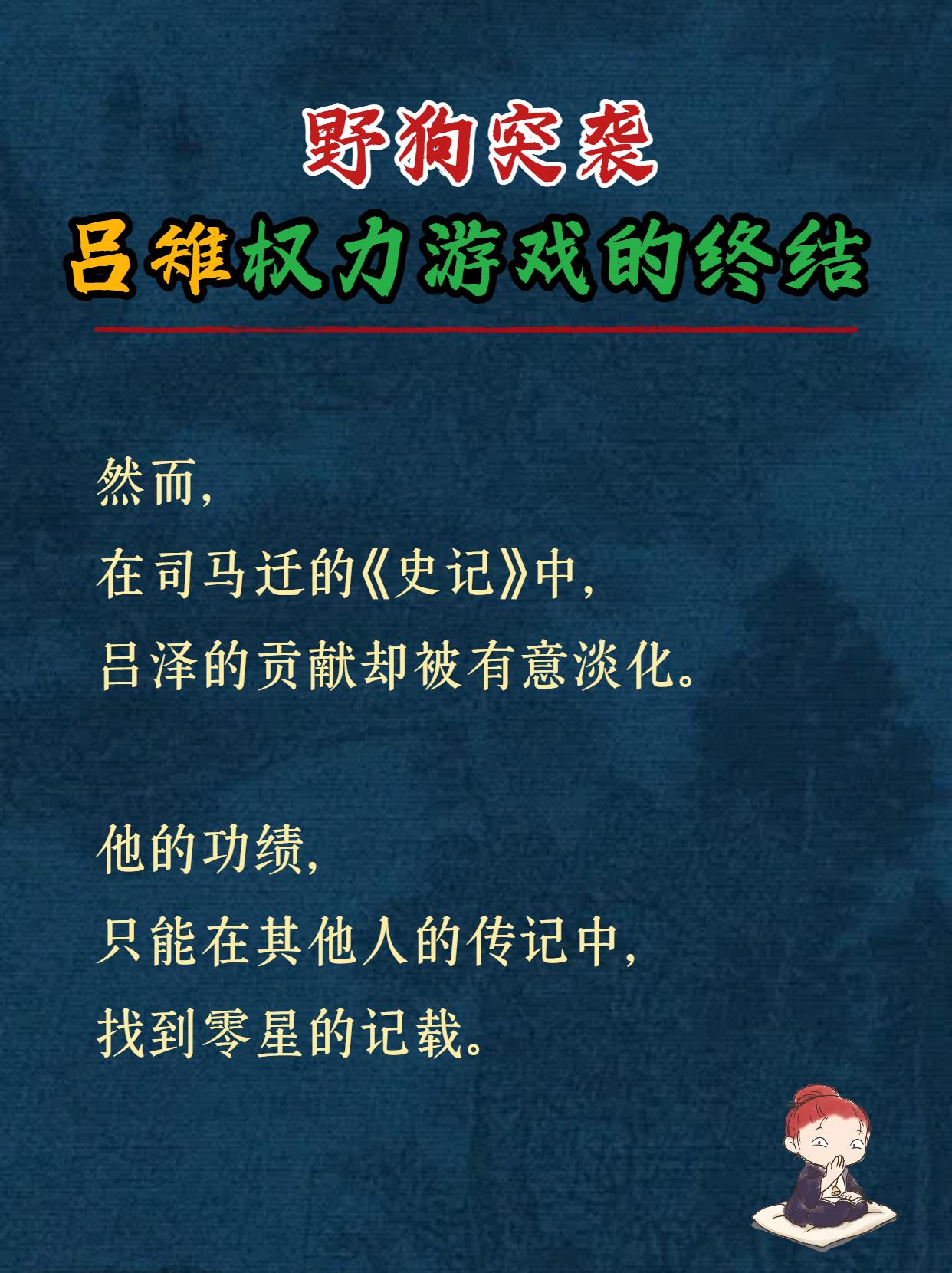 野狗突袭

吕雉权力游戏的终结

然而,
在司马迁的《史记》中,
吕泽的贡献却被有意淡化。

他的功绩,
只能在其他人的传记中,
找到零星的记载。